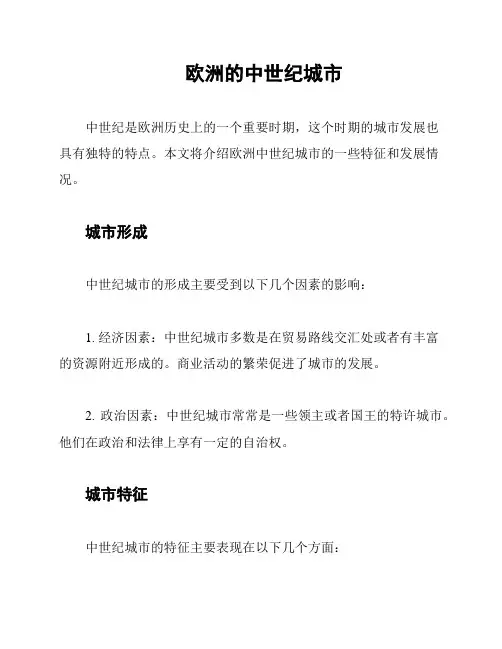 欧洲的中世纪城市

中世纪是欧洲历史上的一个重要时期，这个时期的城市发展也具有独特的特点。本文将介绍欧洲中世纪城市的一些特征和发展情况。

城市形成

中世纪城市的形成主要受到以下几个因素的影响：

1. 经济因素：中世纪城市多数是在贸易路线交汇处或者有丰富的资源附近形成的。商业活动的繁荣促进了城市的发展。

2. 政治因素：中世纪城市常常是一些领主或者国王的特许城市。他们在政治和法律上享有一定的自治权。

城市特征

中世纪城市的特征主要表现在以下几个方面：